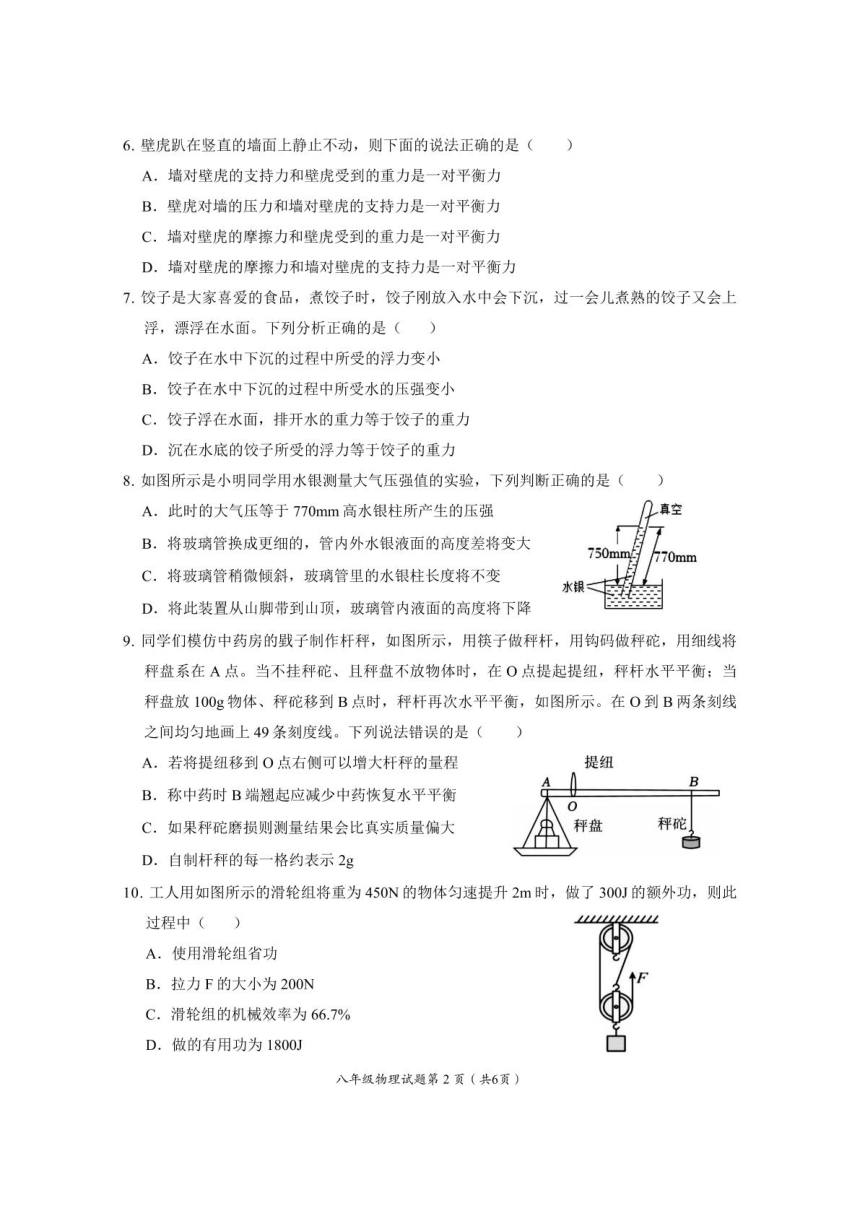 6. 壁虎趴在竖直的墙面上静止不动，则下面的说法正确的是（　　）

A．墙对壁虎的支持力和壁虎受到的重力是一对平衡力

B．壁虎对墙的压力和墙对壁虎的支持力是一对平衡力

C．墙对壁虎的摩擦力和壁虎受到的重力是一对平衡力

D．墙对壁虎的摩擦力和墙对壁虎的支持力是一对平衡力

7. 饺子是大家喜爱的食品，煮饺子时，饺子刚放入水中会下沉，过一会儿煮熟的饺子又会上浮，漂浮在水面。下列分析正确的是（　　）

A．饺子在水中下沉的过程中所受的浮力变小

B．饺子在水中下沉的过程中所受水的压强变小

C．饺子浮在水面，排开水的重力等于饺子的重力

D．沉在水底的饺子所受的浮力等于饺子的重力

8. 如图所示是小明同学用水银测量大气压强值的实验，下列判断正确的是（　　）

A．此时的大气压等于 770mm 高水银柱所产生的压强

B．将玻璃管换成更细的，管内外水银液面的高度差将变大

C．将玻璃管稍微倾斜，玻璃管里的水银柱长度将不变

D．将此装置从山脚带到山顶，玻璃管内液面的高度将下降

真空

750mm

770mm

水银

9. 同学们模仿中药房的戥子制作杆秤，如图所示，用筷子做秤杆，用钩码做秤砣，用细线将秤盘系在 A 点。当不挂秤砣、且秤盘不放物体时，在 O 点提起提纽，秤杆水平平衡；当秤盘放 100g 物体、秤砣移到 B 点时，秤杆再次水平平衡，如图所示。在 O 到 B 两条刻线之间均匀地画上 49 条刻度线。下列说法错误的是（　　）

A．若将提纽移到 O 点右侧可以增大杆秤的量程

B．称中药时 B 端翘起应减少中药恢复水平平衡

C．如果秤砣磨损则测量结果会比真实质量偏大

D．自制杆秤的每一格约表示 2g

提纽

A

O

B

秤盘

秤砣

10. 工人用如图所示的滑轮组将重为 450N 的物体匀速提升 2m 时，做了 300J 的额外功，则此过程中（　　）

A．使用滑轮组省功

B．拉力 F 的大小为 200N

C．滑轮组的机械效率为 66.7%

D．做的有用功为 1800J

F

八年级物理试题第 2 页（共6页）